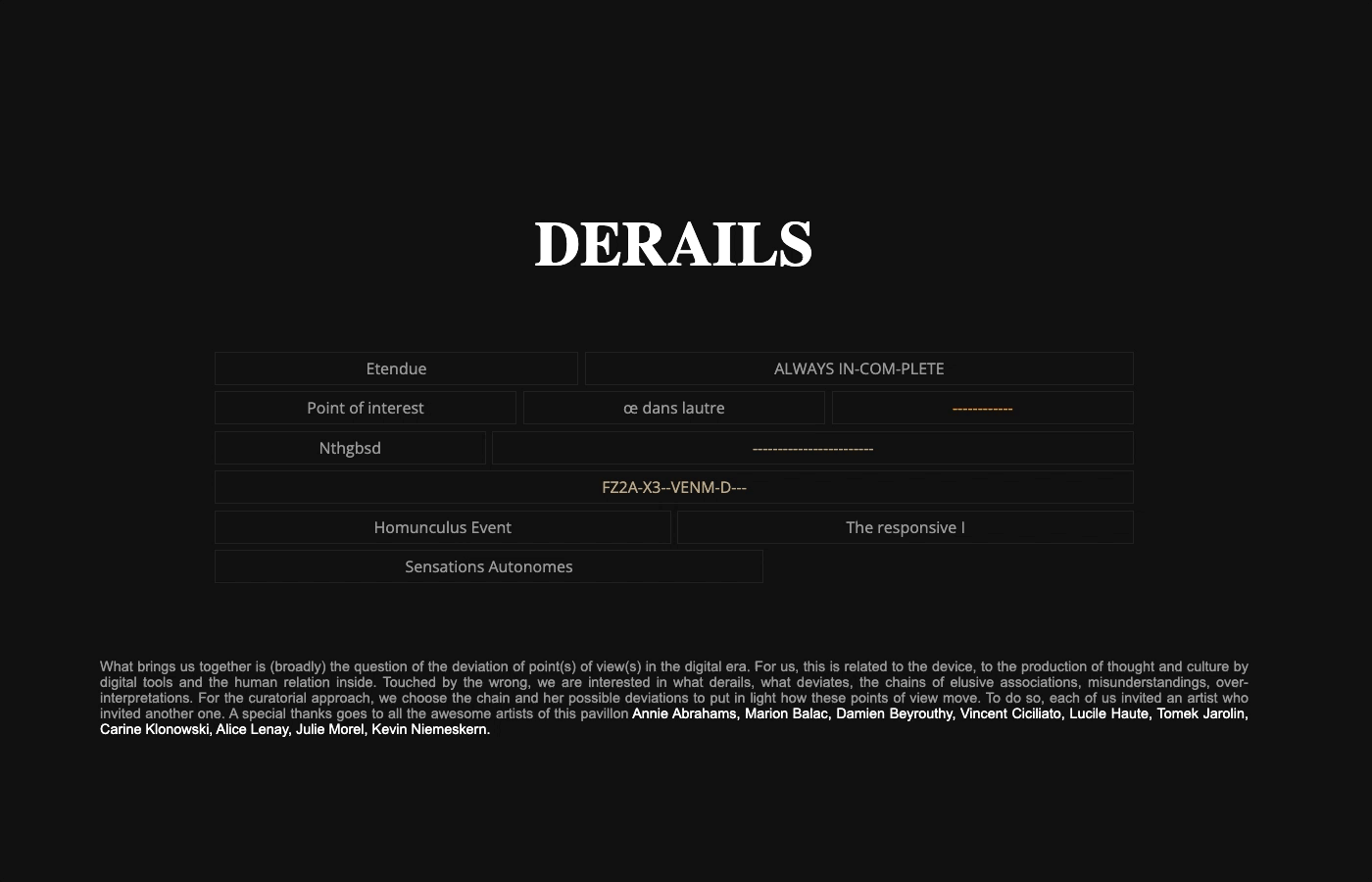 DERAILS

Etendue
ALWAYS IN-COM-PLETE
Point of interest
œ dans lautre
------------
Nthgbsd
------------------------
FZ2A-X3--VENM-D---
Homunculus Event
The responsive I
Sensations Autonomes

What brings us together is (broadly) the question of the deviation of point(s) of view(s) in the digital era. For us, this is related to the device, to the production of thought and culture by digital tools and the human relation inside. Touched by the wrong, we are interested in what derails, what deviates, the chains of elusive associations, misunderstandings, over-interpretations. For the curatorial approach, we choose the chain and her possible deviations to put in light how these points of view move. To do so, each of us invited an artist who invited another one. A special thanks goes to all the awesome artists of this pavillon Annie Abrahams, Marion Balac, Damien Beyrouthy, Vincent Ciciliato, Lucile Haute, Tomek Jarolin, Carine Klonowski, Alice Lenay, Julie Morel, Kevin Niemeskern.